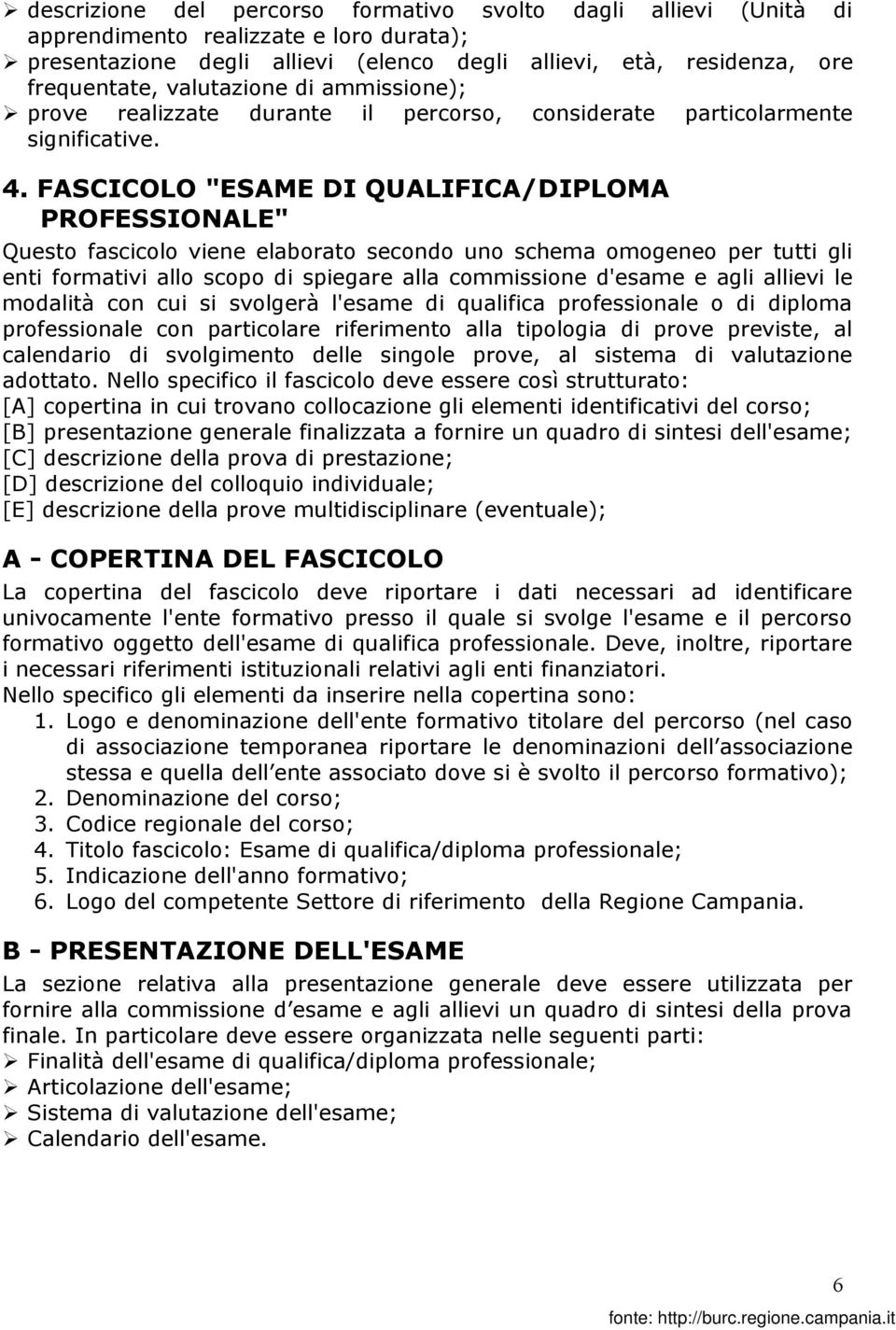 ➢ descrizione del percorso formativo svolto dagli allievi (Unità di apprendimento realizzate e loro durata);
➢ presentazione degli allievi (elenco degli allievi, età, residenza, ore frequentate, valutazione di ammissione);
➢ prove realizzate durante il percorso, considerate particolarmente significative.

4. FASCICOLO "ESAME DI QUALIFICA/DIPLOMA PROFESSIONALE"

Questo fascicolo viene elaborato secondo uno schema omogeneo per tutti gli enti formativi allo scopo di spiegare alla commissione d'esame e agli allievi le modalità con cui si svolgerà l'esame di qualifica professionale o di diploma professionale con particolare riferimento alla tipologia di prove previste, al calendario di svolgimento delle singole prove, al sistema di valutazione adottato. Nello specifico il fascicolo deve essere così strutturato:
[A] copertina in cui trovano collocazione gli elementi identificativi del corso;
[B] presentazione generale finalizzata a fornire un quadro di sintesi dell'esame;
[C] descrizione della prova di prestazione;
[D] descrizione del colloquio individuale;
[E] descrizione della prove multidisciplinare (eventuale);

A - COPERTINA DEL FASCICOLO

La copertina del fascicolo deve riportare i dati necessari ad identificare univocamente l'ente formativo presso il quale si svolge l'esame e il percorso formativo oggetto dell'esame di qualifica professionale. Deve, inoltre, riportare i necessari riferimenti istituzionali relativi agli enti finanziatori.
Nello specifico gli elementi da inserire nella copertina sono:
1. Logo e denominazione dell'ente formativo titolare del percorso (nel caso di associazione temporanea riportare le denominazioni dell associazione stessa e quella dell ente associato dove si è svolto il percorso formativo);
2. Denominazione del corso;
3. Codice regionale del corso;
4. Titolo fascicolo: Esame di qualifica/diploma professionale;
5. Indicazione dell'anno formativo;
6. Logo del competente Settore di riferimento della Regione Campania.

B - PRESENTAZIONE DELL'ESAME

La sezione relativa alla presentazione generale deve essere utilizzata per fornire alla commissione d esame e agli allievi un quadro di sintesi della prova finale. In particolare deve essere organizzata nelle seguenti parti:
➢ Finalità dell'esame di qualifica/diploma professionale;
➢ Articolazione dell'esame;
➢ Sistema di valutazione dell'esame;
➢ Calendario dell'esame.

6

fonte: http://burc.regione.campania.it